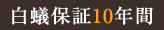 白蟻保証10年間